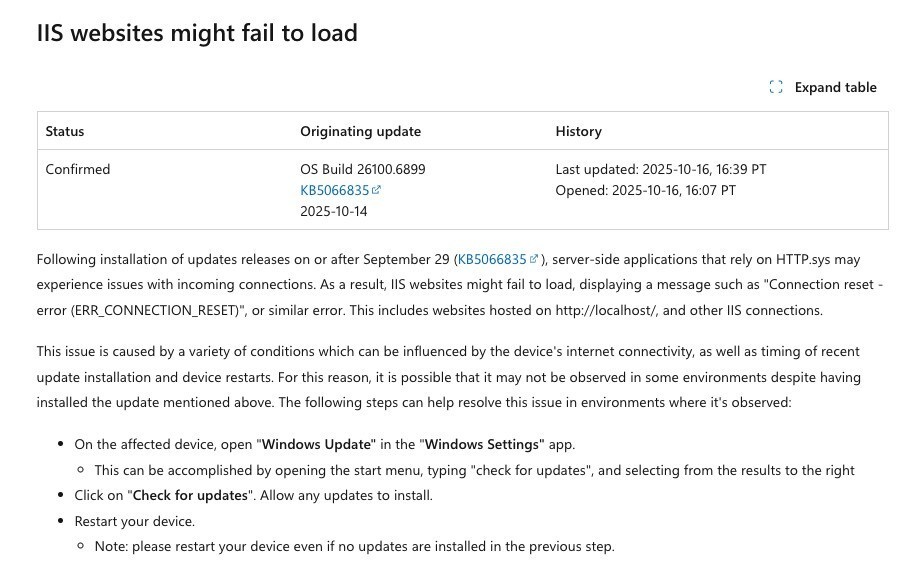 IIS websites might fail to load

Expand table

| Status | Originating update | History |
|---|---|---|
| Confirmed | OS Build 26100.6899 KB5066835 2025-10-14 | Last updated: 2025-10-16, 16:39 PT Opened: 2025-10-16, 16:07 PT |

Following installation of updates releases on or after September 29 (KB5066835), server-side applications that rely on HTTP.sys may experience issues with incoming connections. As a result, IIS websites might fail to load, displaying a message such as "Connection reset - error (ERR_CONNECTION_RESET)", or similar error. This includes websites hosted on http://localhost/, and other IIS connections.

This issue is caused by a variety of conditions which can be influenced by the device's internet connectivity, as well as timing of recent update installation and device restarts. For this reason, it is possible that it may not be observed in some environments despite having installed the update mentioned above. The following steps can help resolve this issue in environments where it's observed:

- On the affected device, open "Windows Update" in the "Windows Settings" app.
  - This can be accomplished by opening the start menu, typing "check for updates", and selecting from the results to the right
- Click on "Check for updates". Allow any updates to install.
- Restart your device.
  - Note: please restart your device even if no updates are installed in the previous step.